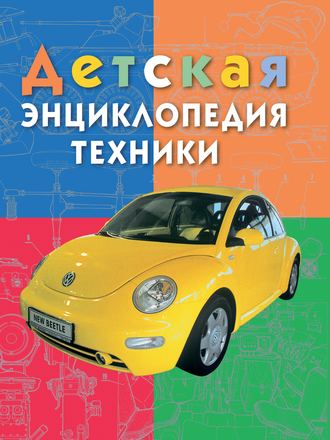 Детская
ЭНЦИКЛОПЕДИЯ
ТЕХНИКИ

NEW BEETLE